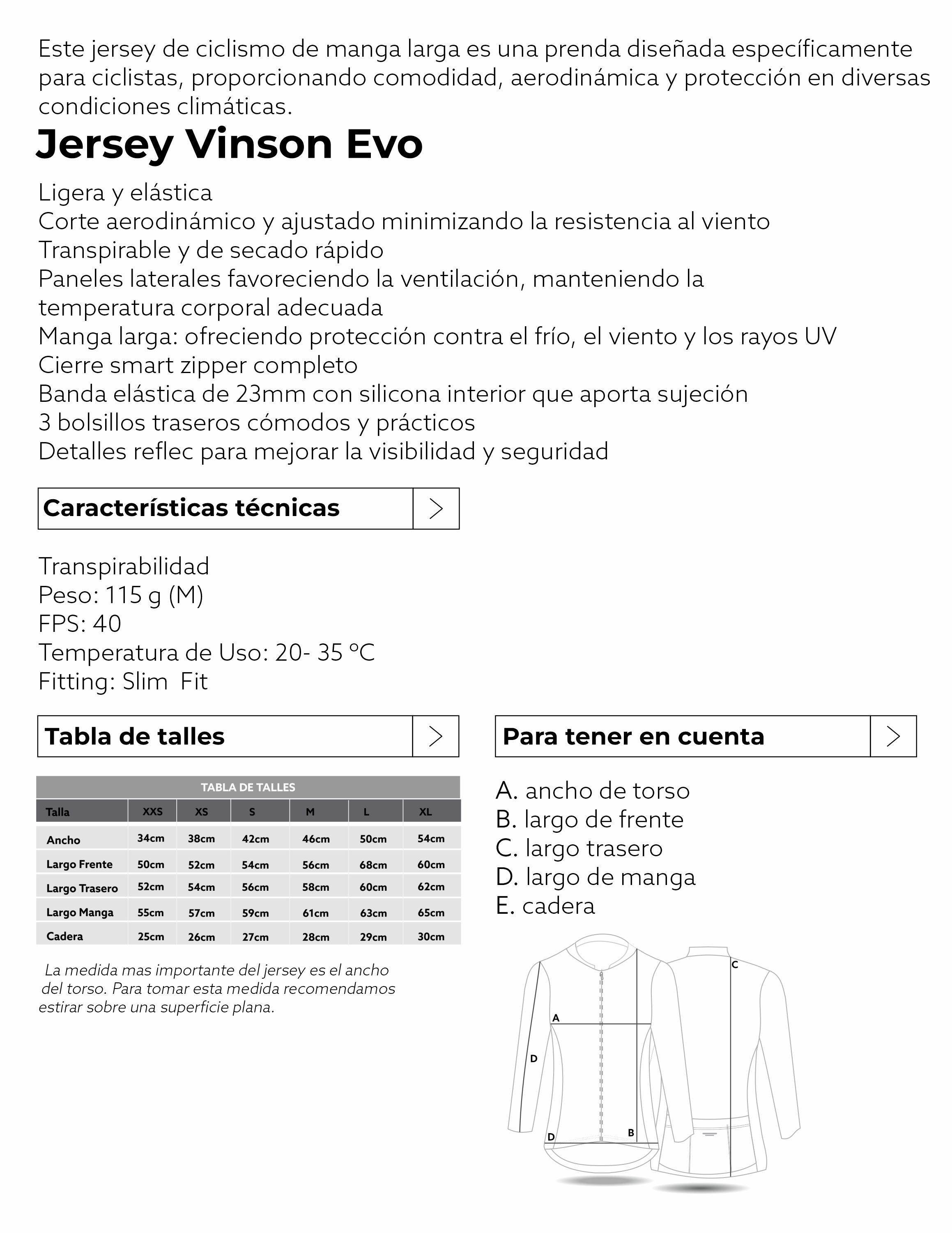 Este jersey de ciclismo de manga larga es una prenda diseñada específicamente para ciclistas, proporcionando comodidad, aerodinámica y protección en diversas condiciones climáticas.

Jersey Vinson Evo

Ligera y elástica
Corte aerodinámico y ajustado minimizando la resistencia al viento
Transpirable y de secado rápido
Paneles laterales favoreciendo la ventilación, manteniendo la temperatura corporal adecuada
Manga larga: ofreciendo protección contra el frío, el viento y los rayos UV
Cierre smart zipper completo
Banda elástica de 23mm con silicona interior que aporta sujeción
3 bolsillos traseros cómodos y prácticos
Detalles reflec para mejorar la visibilidad y seguridad

Características técnicas >

Transpirabilidad
Peso: 115 g (M)
FPS: 40
Temperatura de Uso: 20- 35 ºC
Fitting: Slim Fit

Tabla de talles >

TABLA DE TALLES

| Talla | XXS | XS | S | M | L | XL |
|---|---|---|---|---|---|---|
| Ancho | 34cm | 38cm | 42cm | 46cm | 50cm | 54cm |
| Largo Frente | 50cm | 52cm | 54cm | 56cm | 68cm | 60cm |
| Largo Trasero | 52cm | 54cm | 56cm | 58cm | 60cm | 62cm |
| Largo Manga | 55cm | 57cm | 59cm | 61cm | 63cm | 65cm |
| Cadera | 25cm | 26cm | 27cm | 28cm | 29cm | 30cm |

La medida mas importante del jersey es el ancho del torso. Para tomar esta medida recomendamos estirar sobre una superficie plana.

Para tener en cuenta >

A. ancho de torso
B. largo de frente
C. largo trasero
D. largo de manga
E. cadera

C
A
D
D
B